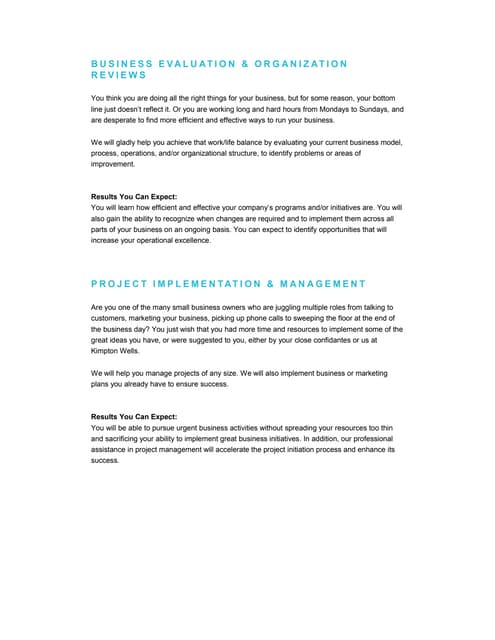 BUSINESS EVALUATION & ORGANIZATION REVIEWS

You think you are doing all the right things for your business, but for some reason, your bottom line just doesn't reflect it. Or you are working long and hard hours from Mondays to Sundays, and are desperate to find more efficient and effective ways to run your business.

We will gladly help you achieve that work/life balance by evaluating your current business model, process, operations, and/or organizational structure, to identify problems or areas of improvement.

Results You Can Expect:
You will learn how efficient and effective your company's programs and/or initiatives are. You will also gain the ability to recognize when changes are required and to implement them across all parts of your business on an ongoing basis. You can expect to identify opportunities that will increase your operational excellence.

PROJECT IMPLEMENTATION & MANAGEMENT

Are you one of the many small business owners who are juggling multiple roles from talking to customers, marketing your business, picking up phone calls to sweeping the floor at the end of the business day? You just wish that you had more time and resources to implement some of the great ideas you have, or were suggested to you, either by your close confidantes or us at Kimpton Wells.

We will help you manage projects of any size. We will also implement business or marketing plans you already have to ensure success.

Results You Can Expect:
You will be able to pursue urgent business activities without spreading your resources too thin and sacrificing your ability to implement great business initiatives. In addition, our professional assistance in project management will accelerate the project initiation process and enhance its success.